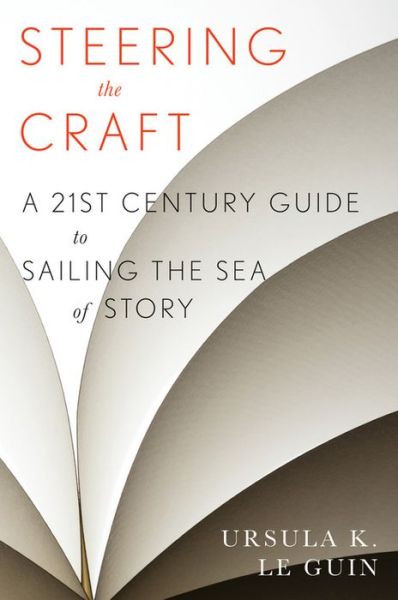 STEERING
the
CRAFT

A 21ST CENTURY GUIDE
to
SAILING THE SEA
of STORY

URSULA K.
LE GUIN